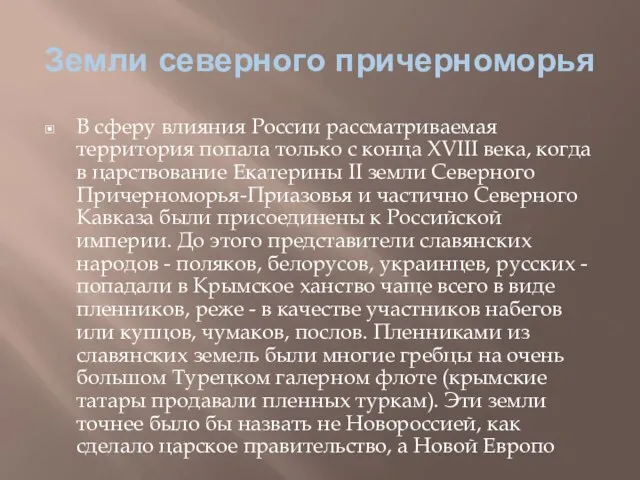 Земли северного причерноморья

В сферу влияния России рассматриваемая территория попала только с конца XVIII века, когда в царствование Екатерины II земли Северного Причерноморья-Приазовья и частично Северного Кавказа были присоединены к Российской империи. До этого представители славянских народов - поляков, белорусов, украинцев, русских - попадали в Крымское ханство чаще всего в виде пленников, реже - в качестве участников набегов или купцов, чумаков, послов. Пленниками из славянских земель были многие гребцы на очень большом Турецком галерном флоте (крымские татары продавали пленных туркам). Эти земли точнее было бы назвать не Новороссией, как сделало царское правительство, а Новой Европо